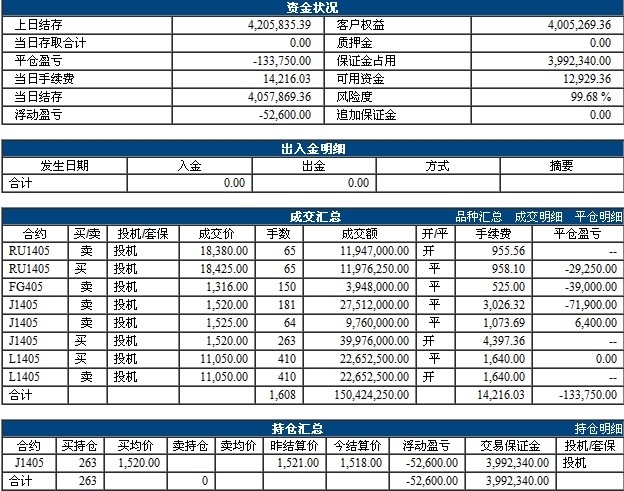 资金状况

| 上日结存 | 4,205,835.39 | 客户权益 | 4,005,269.36 |
|---|---|---|---|
| 当日存取合计 | 0.00 | 质押金 | 0.00 |
| 平仓盈亏 | -133,750.00 | 保证金占用 | 3,992,340.00 |
| 当日手续费 | 14,216.03 | 可用资金 | 12,929.36 |
| 当日结存 | 4,057,869.36 | 风险度 | 99.68 % |
| 浮动盈亏 | -52,600.00 | 追加保证金 | 0.00 |

出入金明细

| 发生日期 | 入金 | 出金 | 方式 | 摘要 |
|---|---|---|---|---|
| 合计 | 0.00 | 0.00 | | |

成交汇总 品种汇总 成交明细 平仓明细

| 合约 | 买/卖 | 投机/套保 | 成交价 | 手数 | 成交额 | 开/平 | 手续费 | 平仓盈亏 |
|---|---|---|---|---|---|---|---|---|
| RU1405 | 卖 | 投机 | 18,380.00 | 65 | 11,947,000.00 | 开 | 955.56 | -- |
| RU1405 | 买 | 投机 | 18,425.00 | 65 | 11,976,250.00 | 平 | 958.10 | -29,250.00 |
| FG405 | 卖 | 投机 | 1,316.00 | 150 | 3,948,000.00 | 平 | 525.00 | -39,000.00 |
| J1405 | 卖 | 投机 | 1,520.00 | 181 | 27,512,000.00 | 平 | 3,026.32 | -71,900.00 |
| J1405 | 卖 | 投机 | 1,525.00 | 64 | 9,760,000.00 | 平 | 1,073.69 | 6,400.00 |
| J1405 | 买 | 投机 | 1,520.00 | 263 | 39,976,000.00 | 开 | 4,397.36 | -- |
| L1405 | 买 | 投机 | 11,050.00 | 410 | 22,652,500.00 | 平 | 1,640.00 | 0.00 |
| L1405 | 卖 | 投机 | 11,050.00 | 410 | 22,652,500.00 | 开 | 1,640.00 | -- |
| 合计 | | | | 1,608 | 150,424,250.00 | | 14,216.03 | -133,750.00 |

持仓汇总 持仓明细

| 合约 | 买持仓 | 买均价 | 卖持仓 | 卖均价 | 昨结算价 | 今结算价 | 浮动盈亏 | 交易保证金 | 投机/套保 |
|---|---|---|---|---|---|---|---|---|---|
| J1405 | 263 | 1,520.00 | | | 1,521.00 | 1,518.00 | -52,600.00 | 3,992,340.00 | 投机 |
| 合计 | 263 | | 0 | | | | -52,600.00 | 3,992,340.00 | |